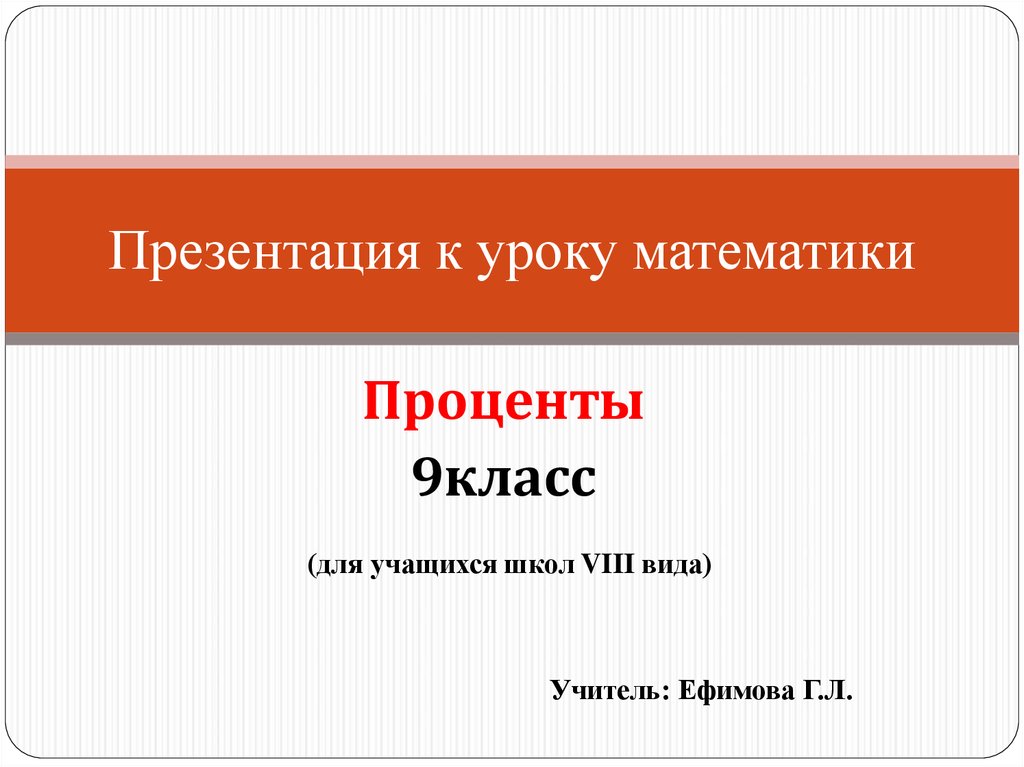 Презентация к уроку математики

Проценты
9класс

(для учащихся школ VIII вида)

Учитель: Ефимова Г.Л.